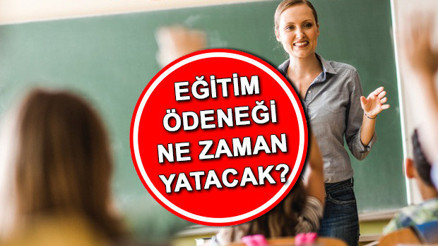 EĞİTİM ÖDENEĞİ NE ZAMAN YATACAK?